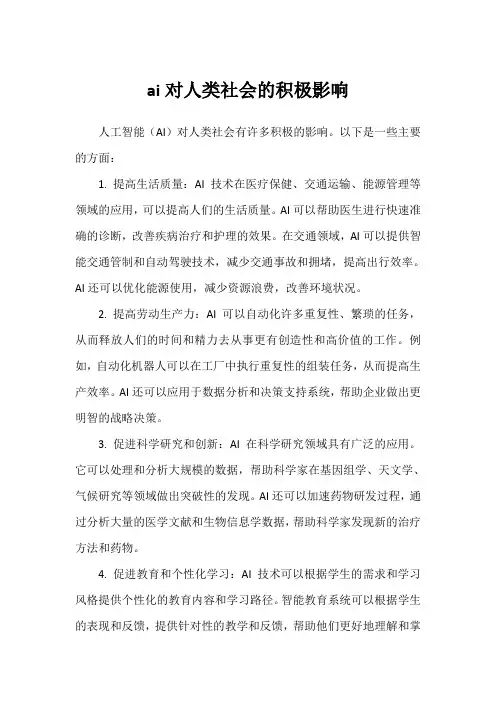 ai 对人类社会的积极影响

人工智能（AI）对人类社会有许多积极的影响。以下是一些主要的方面：

1. 提高生活质量：AI 技术在医疗保健、交通运输、能源管理等领域的应用，可以提高人们的生活质量。AI 可以帮助医生进行快速准确的诊断，改善疾病治疗和护理的效果。在交通领域，AI 可以提供智能交通管制和自动驾驶技术，减少交通事故和拥堵，提高出行效率。AI 还可以优化能源使用，减少资源浪费，改善环境状况。

2. 提高劳动生产力：AI 可以自动化许多重复性、繁琐的任务，从而释放人们的时间和精力去从事更有创造性和高价值的工作。例如，自动化机器人可以在工厂中执行重复性的组装任务，从而提高生产效率。AI 还可以应用于数据分析和决策支持系统，帮助企业做出更明智的战略决策。

3. 促进科学研究和创新：AI 在科学研究领域具有广泛的应用。它可以处理和分析大规模的数据，帮助科学家在基因组学、天文学、气候研究等领域做出突破性的发现。AI 还可以加速药物研发过程，通过分析大量的医学文献和生物信息学数据，帮助科学家发现新的治疗方法和药物。

4. 促进教育和个性化学习：AI 技术可以根据学生的需求和学习风格提供个性化的教育内容和学习路径。智能教育系统可以根据学生的表现和反馈，提供针对性的教学和反馈，帮助他们更好地理解和掌